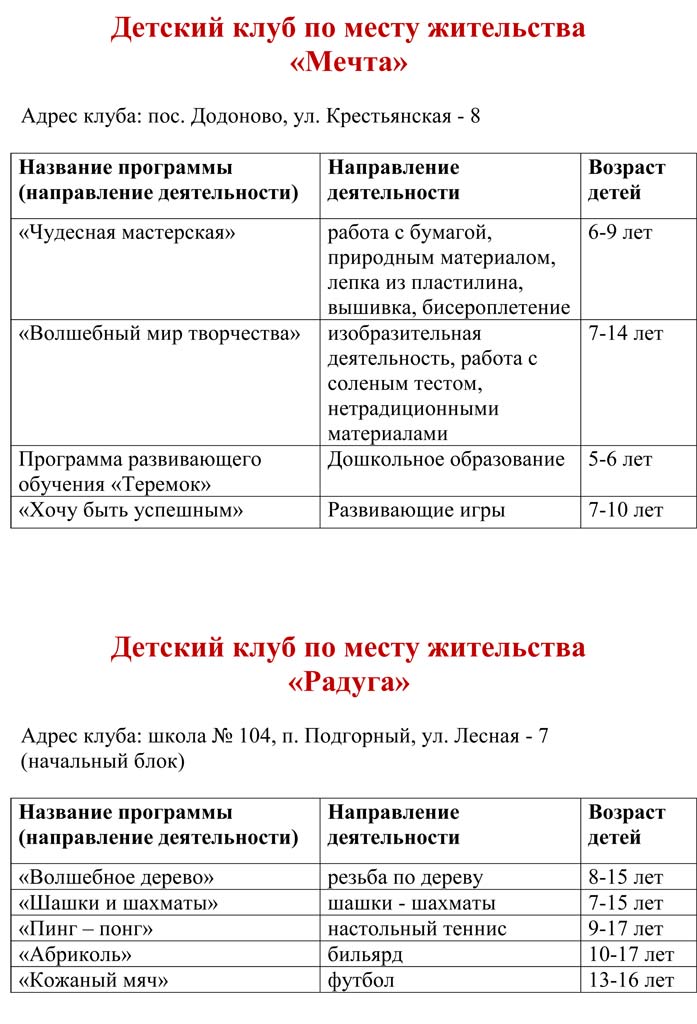 Детский клуб по месту жительства «Мечта»

Адрес клуба: пос. Додоново, ул. Крестьянская - 8

| Название программы (направление деятельности) | Направление деятельности | Возраст детей |
|---|---|---|
| «Чудесная мастерская» | работа с бумагой, природным материалом, лепка из пластилина, вышивка, бисероплетение | 6-9 лет |
| «Волшебный мир творчества» | изобразительная деятельность, работа с соленым тестом, нетрадиционными материалами | 7-14 лет |
| Программа развивающего обучения «Теремок» | Дошкольное образование | 5-6 лет |
| «Хочу быть успешным» | Развивающие игры | 7-10 лет |

Детский клуб по месту жительства «Радуга»

Адрес клуба: школа № 104, п. Подгорный, ул. Лесная - 7 (начальный блок)

| Название программы (направление деятельности) | Направление деятельности | Возраст детей |
|---|---|---|
| «Волшебное дерево» | резьба по дереву | 8-15 лет |
| «Шашки и шахматы» | шашки - шахматы | 7-15 лет |
| «Пинг – понг» | настольный теннис | 9-17 лет |
| «Абриколь» | бильярд | 10-17 лет |
| «Кожаный мяч» | футбол | 13-16 лет |